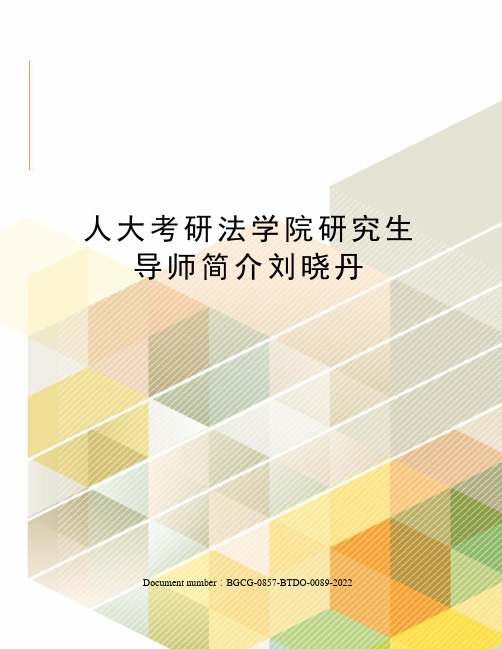 人大考研法学院研究生导师简介刘晓丹

Document number：BGCG-0857-BTDO-0089-2022